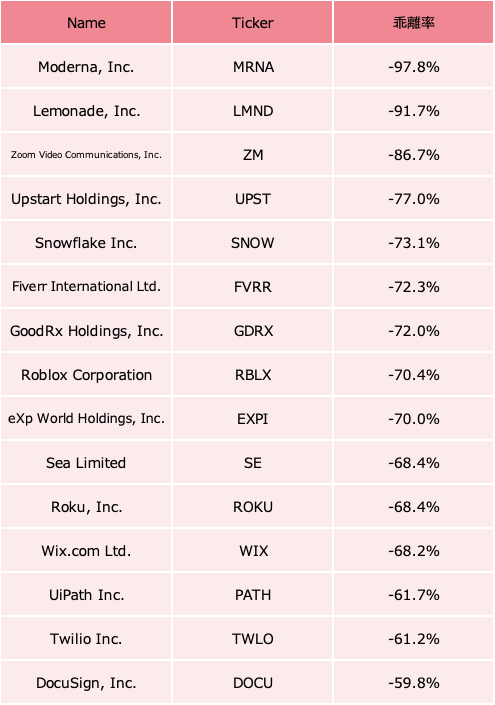 | Name | Ticker | 乖離率 |
|---|---|---|
| Moderna, Inc. | MRNA | -97.8% |
| Lemonade, Inc. | LMND | -91.7% |
| Zoom Video Communications, Inc. | ZM | -86.7% |
| Upstart Holdings, Inc. | UPST | -77.0% |
| Snowflake Inc. | SNOW | -73.1% |
| Fiverr International Ltd. | FVRR | -72.3% |
| GoodRx Holdings, Inc. | GDRX | -72.0% |
| Roblox Corporation | RBLX | -70.4% |
| eXp World Holdings, Inc. | EXPI | -70.0% |
| Sea Limited | SE | -68.4% |
| Roku, Inc. | ROKU | -68.4% |
| Wix.com Ltd. | WIX | -68.2% |
| UiPath Inc. | PATH | -61.7% |
| Twilio Inc. | TWLO | -61.2% |
| DocuSign, Inc. | DOCU | -59.8% |